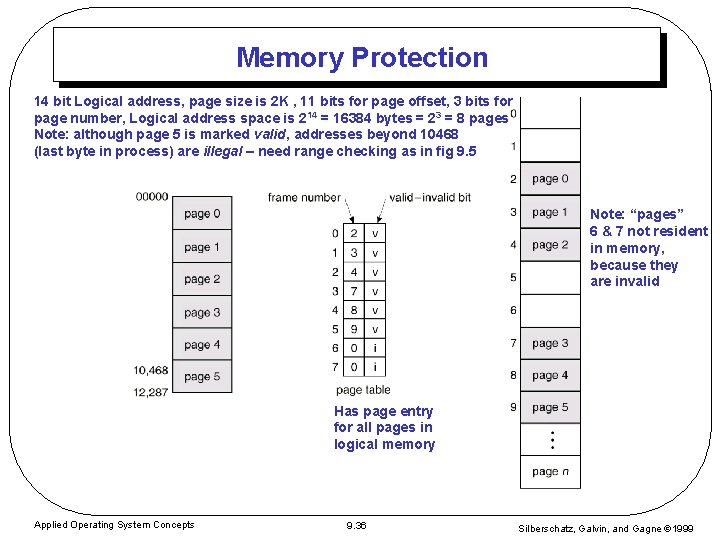 Memory Protection

14 bit Logical address, page size is 2K , 11 bits for page offset, 3 bits for page number, Logical address space is $2^{14}$ = 16384 bytes = $2^3$ = 8 pages Note: although page 5 is marked valid, addresses beyond 10468 (last byte in process) are illegal – need range checking as in fig 9.5

00000
page 0
page 1
page 2
page 3
page 4
10,468
page 5
12,287

frame number
valid–invalid bit

| 0 | 2 | v |
|---|---|---|
| 1 | 3 | v |
| 2 | 4 | v |
| 3 | 7 | v |
| 4 | 8 | v |
| 5 | 9 | v |
| 6 | 0 | i |
| 7 | 0 | i |

page table

Has page entry for all pages in logical memory

0
1
2 page 0
3 page 1
4 page 2
5
6
7 page 3
8 page 4
9 page 5
⋮
page n

Note: "pages" 6 & 7 not resident in memory, because they are invalid

Applied Operating System Concepts
9.36
Silberschatz, Galvin, and Gagne ©1999